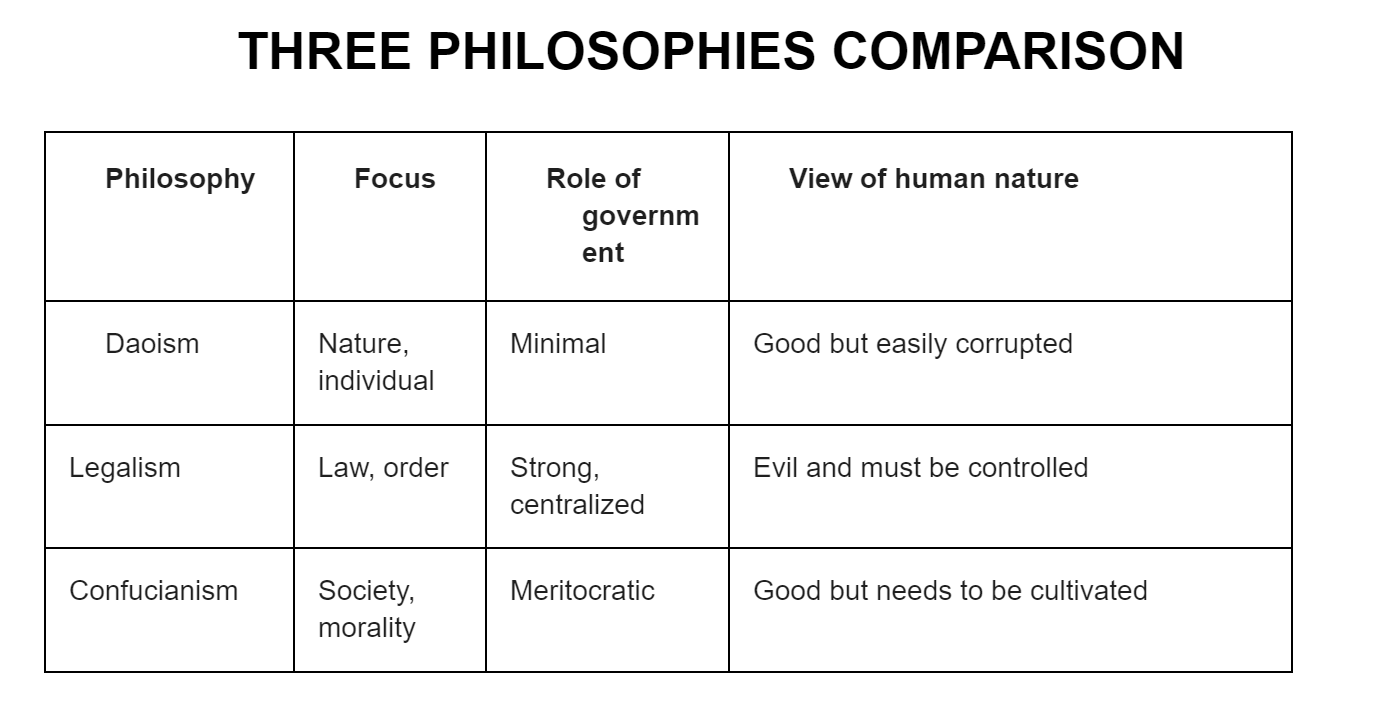 THREE PHILOSOPHIES COMPARISON

| Philosophy | Focus | Role of government | View of human nature |
|---|---|---|---|
| Daoism | Nature, individual | Minimal | Good but easily corrupted |
| Legalism | Law, order | Strong, centralized | Evil and must be controlled |
| Confucianism | Society, morality | Meritocratic | Good but needs to be cultivated |